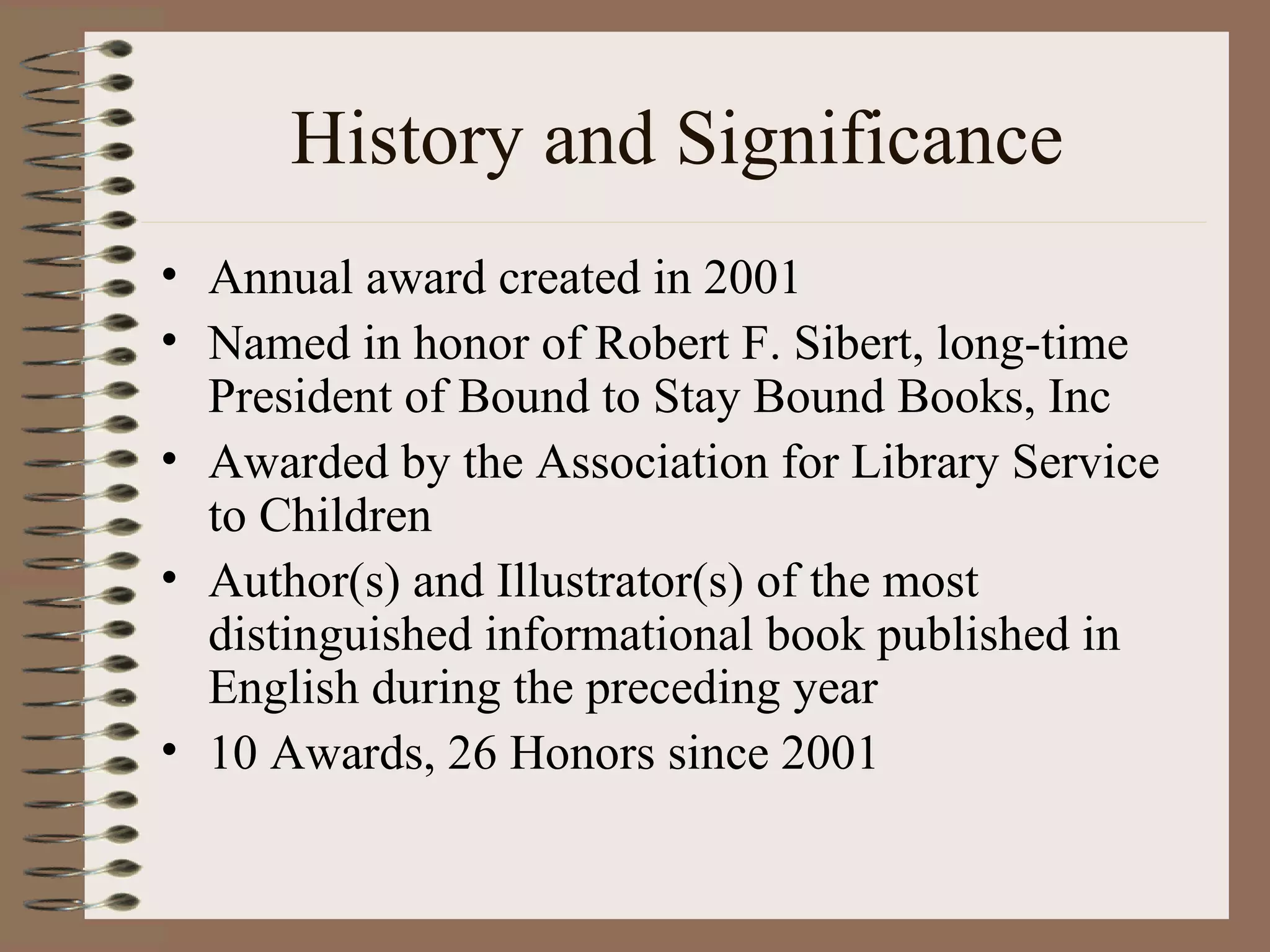 History and Significance

• Annual award created in 2001
• Named in honor of Robert F. Sibert, long-time President of Bound to Stay Bound Books, Inc
• Awarded by the Association for Library Service to Children
• Author(s) and Illustrator(s) of the most distinguished informational book published in English during the preceding year
• 10 Awards, 26 Honors since 2001